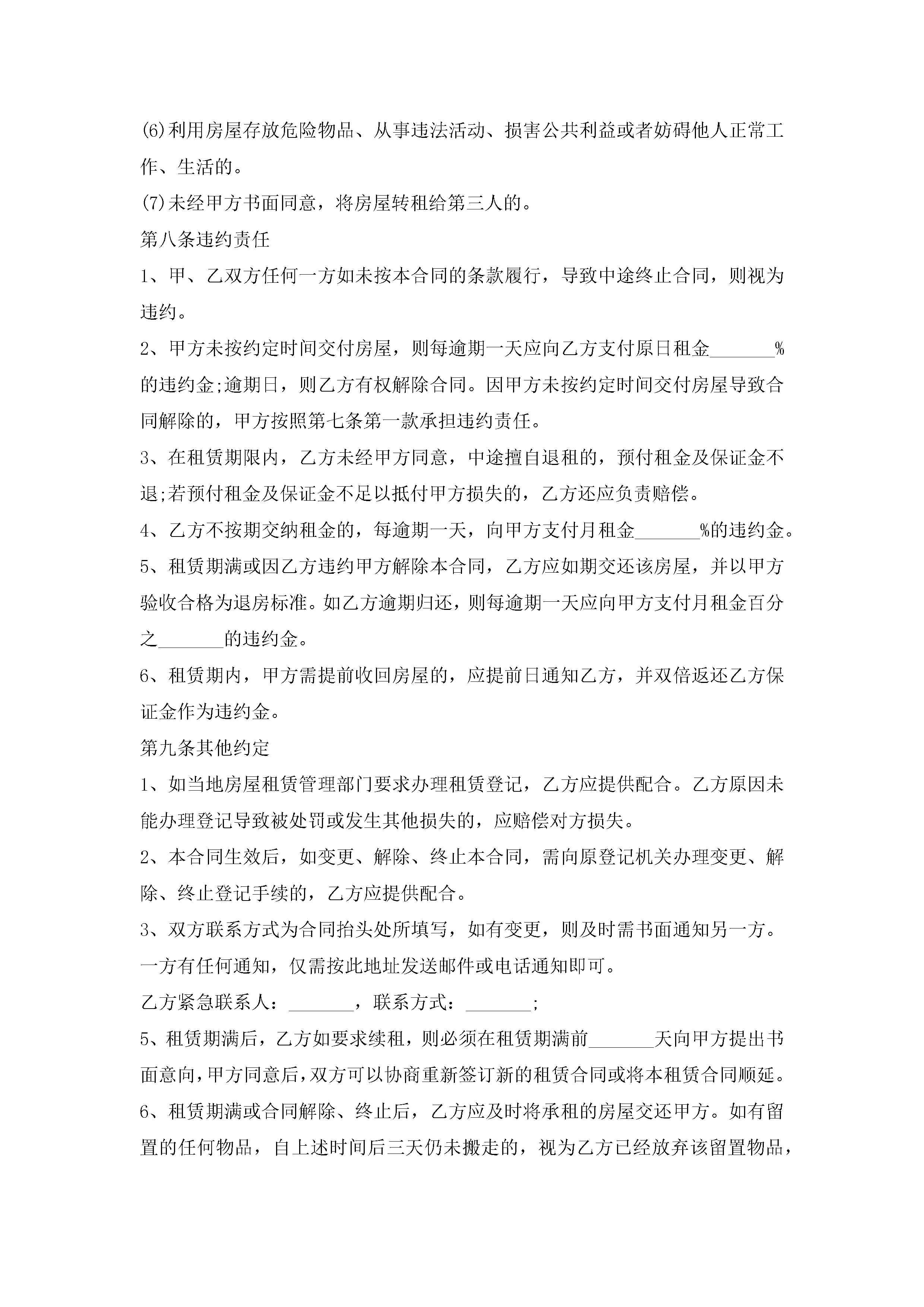 (6)利用房屋存放危险物品、从事违法活动、损害公共利益或者妨碍他人正常工作、生活的。

(7)未经甲方书面同意，将房屋转租给第三人的。

第八条违约责任

1、甲、乙双方任何一方如未按本合同的条款履行，导致中途终止合同，则视为违约。

2、甲方未按约定时间交付房屋，则每逾期一天应向乙方支付原日租金_______%的违约金;逾期日，则乙方有权解除合同。因甲方未按约定时间交付房屋导致合同解除的，甲方按照第七条第一款承担违约责任。

3、在租赁期限内，乙方未经甲方同意，中途擅自退租的，预付租金及保证金不退;若预付租金及保证金不足以抵付甲方损失的，乙方还应负责赔偿。

4、乙方不按期交纳租金的，每逾期一天，向甲方支付月租金_______%的违约金。

5、租赁期满或因乙方违约甲方解除本合同，乙方应如期交还该房屋，并以甲方验收合格为退房标准。如乙方逾期归还，则每逾期一天应向甲方支付月租金百分之_______的违约金。

6、租赁期内，甲方需提前收回房屋的，应提前日通知乙方，并双倍返还乙方保证金作为违约金。

第九条其他约定

1、如当地房屋租赁管理部门要求办理租赁登记，乙方应提供配合。乙方原因未能办理登记导致被处罚或发生其他损失的，应赔偿对方损失。

2、本合同生效后，如变更、解除、终止本合同，需向原登记机关办理变更、解除、终止登记手续的，乙方应提供配合。

3、双方联系方式为合同抬头处所填写，如有变更，则及时需书面通知另一方。一方有任何通知，仅需按此地址发送邮件或电话通知即可。

乙方紧急联系人：_______，联系方式：_______;

5、租赁期满后，乙方如要求续租，则必须在租赁期满前_______天向甲方提出书面意向，甲方同意后，双方可以协商重新签订新的租赁合同或将本租赁合同顺延。

6、租赁期满或合同解除、终止后，乙方应及时将承租的房屋交还甲方。如有留置的任何物品，自上述时间后三天仍未搬走的，视为乙方已经放弃该留置物品，